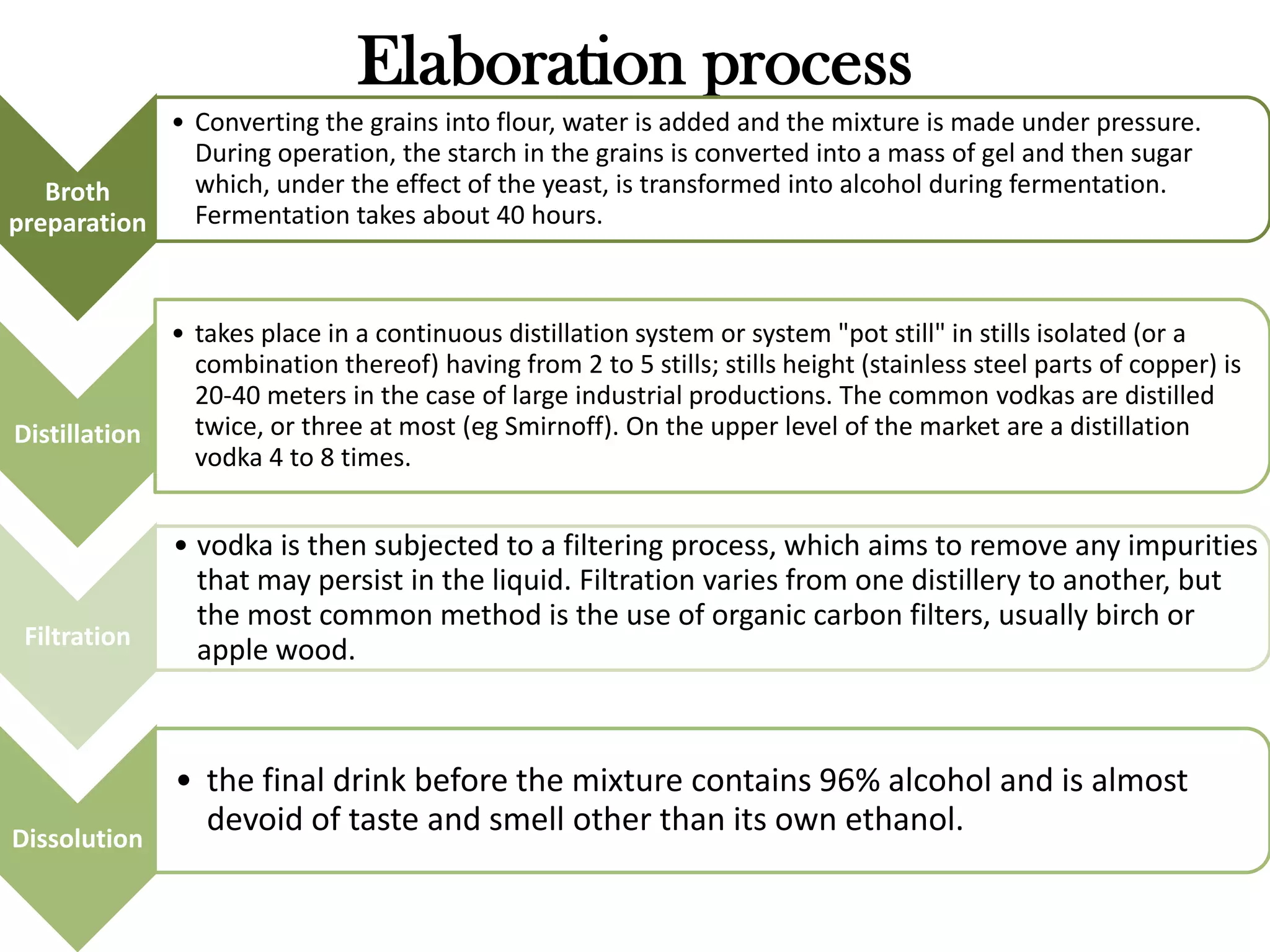 Elaboration process

Broth preparation

• Converting the grains into flour, water is added and the mixture is made under pressure. During operation, the starch in the grains is converted into a mass of gel and then sugar which, under the effect of the yeast, is transformed into alcohol during fermentation. Fermentation takes about 40 hours.

Distillation

• takes place in a continuous distillation system or system "pot still" in stills isolated (or a combination thereof) having from 2 to 5 stills; stills height (stainless steel parts of copper) is 20-40 meters in the case of large industrial productions. The common vodkas are distilled twice, or three at most (eg Smirnoff). On the upper level of the market are a distillation vodka 4 to 8 times.

Filtration

• vodka is then subjected to a filtering process, which aims to remove any impurities that may persist in the liquid. Filtration varies from one distillery to another, but the most common method is the use of organic carbon filters, usually birch or apple wood.

Dissolution

• the final drink before the mixture contains 96% alcohol and is almost devoid of taste and smell other than its own ethanol.